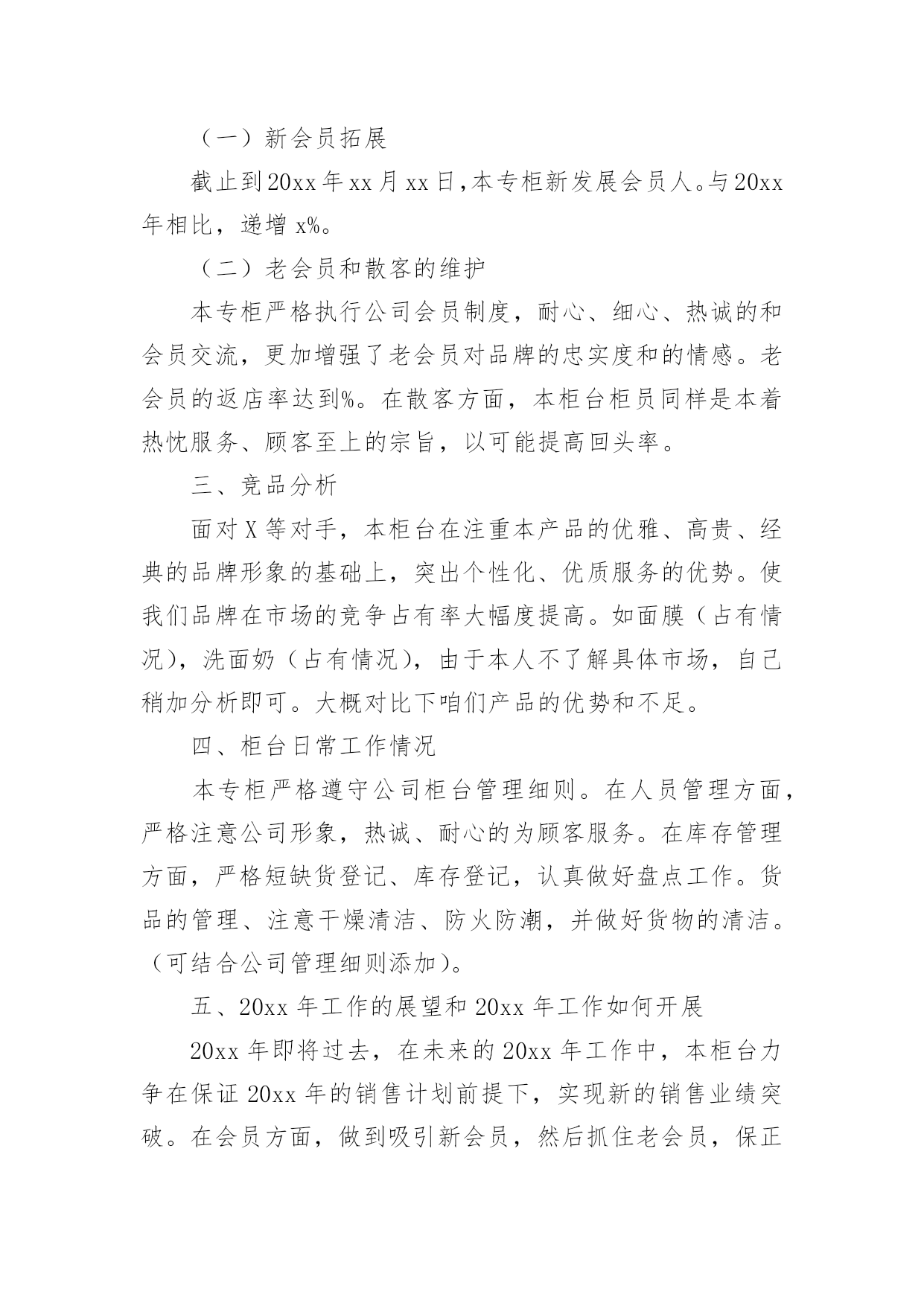 （一）新会员拓展

截止到20xx年xx月xx日，本专柜新发展会员人。与20xx年相比，递增x%。

（二）老会员和散客的维护

本专柜严格执行公司会员制度，耐心、细心、热诚的和会员交流，更加增强了老会员对品牌的忠实度和的情感。老会员的返店率达到%。在散客方面，本柜台柜员同样是本着热忱服务、顾客至上的宗旨，以可能提高回头率。

三、竞品分析

面对X等对手，本柜台在注重本产品的优雅、高贵、经典的品牌形象的基础上，突出个性化、优质服务的优势。使我们品牌在市场的竞争占有率大幅度提高。如面膜（占有情况），洗面奶（占有情况），由于本人不了解具体市场，自己稍加分析即可。大概对比下咱们产品的优势和不足。

四、柜台日常工作情况

本专柜严格遵守公司柜台管理细则。在人员管理方面，严格注意公司形象，热诚、耐心的为顾客服务。在库存管理方面，严格短缺货登记、库存登记，认真做好盘点工作。货品的管理、注意干燥清洁、防火防潮，并做好货物的清洁。（可结合公司管理细则添加）。

五、20xx年工作的展望和20xx年工作如何开展

20xx年即将过去，在未来的20xx年工作中，本柜台力争在保证20xx年的销售计划前提下，实现新的销售业绩突破。在会员方面，做到吸引新会员，然后抓住老会员，保正